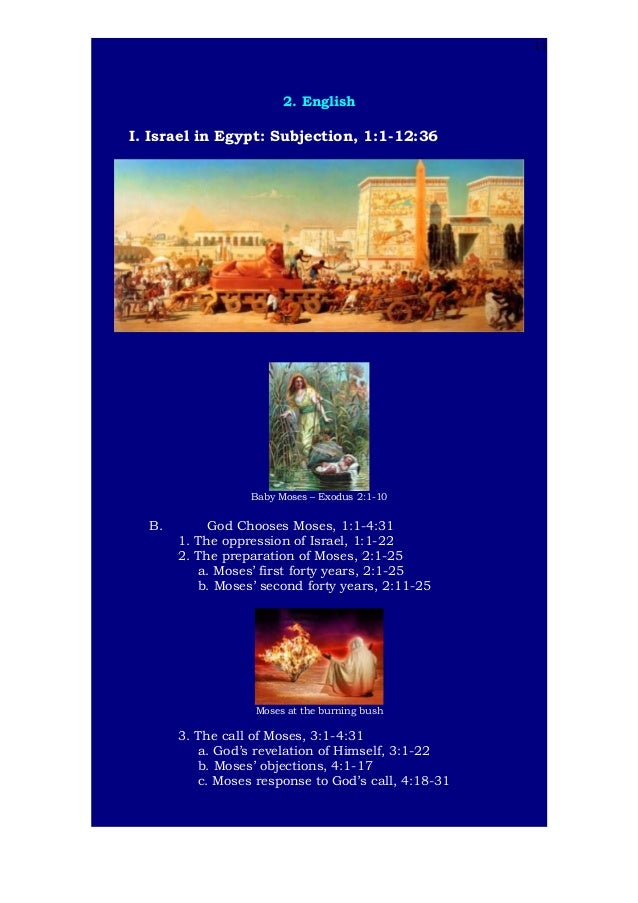 2. English

I. Israel in Egypt: Subjection, 1:1-12:36

Baby Moses – Exodus 2:1-10

B. God Chooses Moses, 1:1-4:31
1. The oppression of Israel, 1:1-22
2. The preparation of Moses, 2:1-25
a. Moses' first forty years, 2:1-25
b. Moses' second forty years, 2:11-25

Moses at the burning bush

3. The call of Moses, 3:1-4:31
a. God's revelation of Himself, 3:1-22
b. Moses' objections, 4:1-17
c. Moses response to God's call, 4:18-31